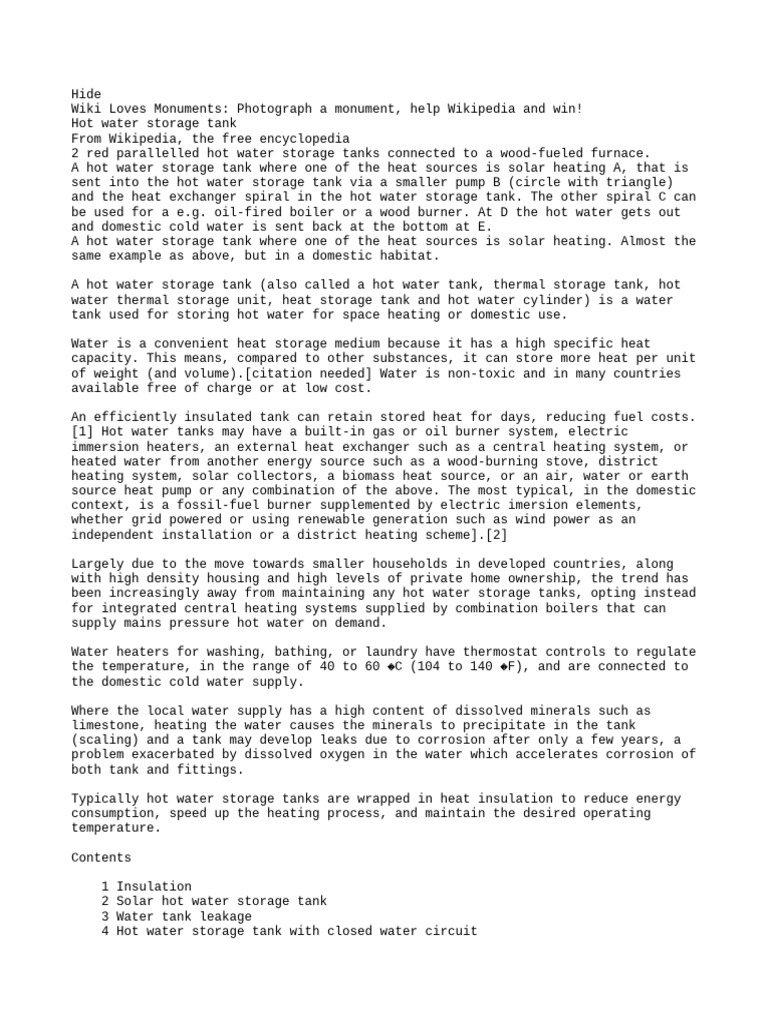 Hide
Wiki Loves Monuments: Photograph a monument, help Wikipedia and win!
Hot water storage tank
From Wikipedia, the free encyclopedia
2 red parallelled hot water storage tanks connected to a wood-fueled furnace.
A hot water storage tank where one of the heat sources is solar heating A, that is sent into the hot water storage tank via a smaller pump B (circle with triangle) and the heat exchanger spiral in the hot water storage tank. The other spiral C can be used for a e.g. oil-fired boiler or a wood burner. At D the hot water gets out and domestic cold water is sent back at the bottom at E.
A hot water storage tank where one of the heat sources is solar heating. Almost the same example as above, but in a domestic habitat.

A hot water storage tank (also called a hot water tank, thermal storage tank, hot water thermal storage unit, heat storage tank and hot water cylinder) is a water tank used for storing hot water for space heating or domestic use.

Water is a convenient heat storage medium because it has a high specific heat capacity. This means, compared to other substances, it can store more heat per unit of weight (and volume).[citation needed] Water is non-toxic and in many countries available free of charge or at low cost.

An efficiently insulated tank can retain stored heat for days, reducing fuel costs.[1] Hot water tanks may have a built-in gas or oil burner system, electric immersion heaters, an external heat exchanger such as a central heating system, or heated water from another energy source such as a wood-burning stove, district heating system, solar collectors, a biomass heat source, or an air, water or earth source heat pump or any combination of the above. The most typical, in the domestic context, is a fossil-fuel burner supplemented by electric imersion elements, whether grid powered or using renewable generation such as wind power as an independent installation or a district heating scheme].[2]

Largely due to the move towards smaller households in developed countries, along with high density housing and high levels of private home ownership, the trend has been increasingly away from maintaining any hot water storage tanks, opting instead for integrated central heating systems supplied by combination boilers that can supply mains pressure hot water on demand.

Water heaters for washing, bathing, or laundry have thermostat controls to regulate the temperature, in the range of 40 to 60 ◆C (104 to 140 ◆F), and are connected to the domestic cold water supply.

Where the local water supply has a high content of dissolved minerals such as limestone, heating the water causes the minerals to precipitate in the tank (scaling) and a tank may develop leaks due to corrosion after only a few years, a problem exacerbated by dissolved oxygen in the water which accelerates corrosion of both tank and fittings.

Typically hot water storage tanks are wrapped in heat insulation to reduce energy consumption, speed up the heating process, and maintain the desired operating temperature.

Contents

1 Insulation
2 Solar hot water storage tank
3 Water tank leakage
4 Hot water storage tank with closed water circuit